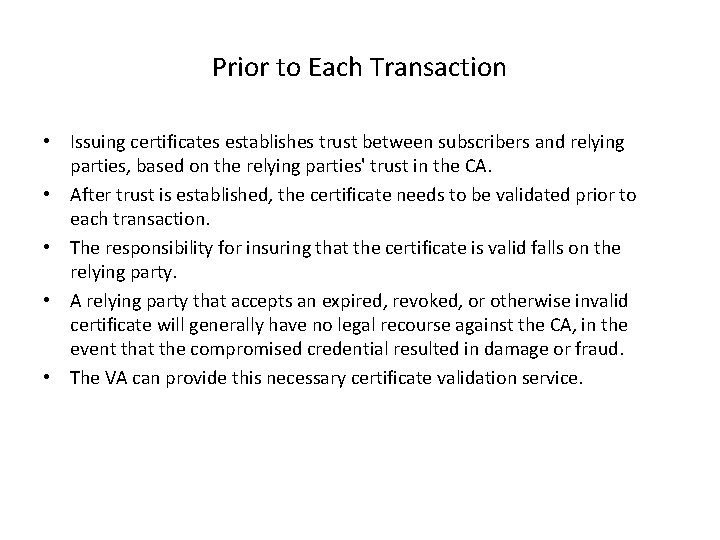 Prior to Each Transaction

• Issuing certificates establishes trust between subscribers and relying parties, based on the relying parties' trust in the CA.
• After trust is established, the certificate needs to be validated prior to each transaction.
• The responsibility for insuring that the certificate is valid falls on the relying party.
• A relying party that accepts an expired, revoked, or otherwise invalid certificate will generally have no legal recourse against the CA, in the event that the compromised credential resulted in damage or fraud.
• The VA can provide this necessary certificate validation service.